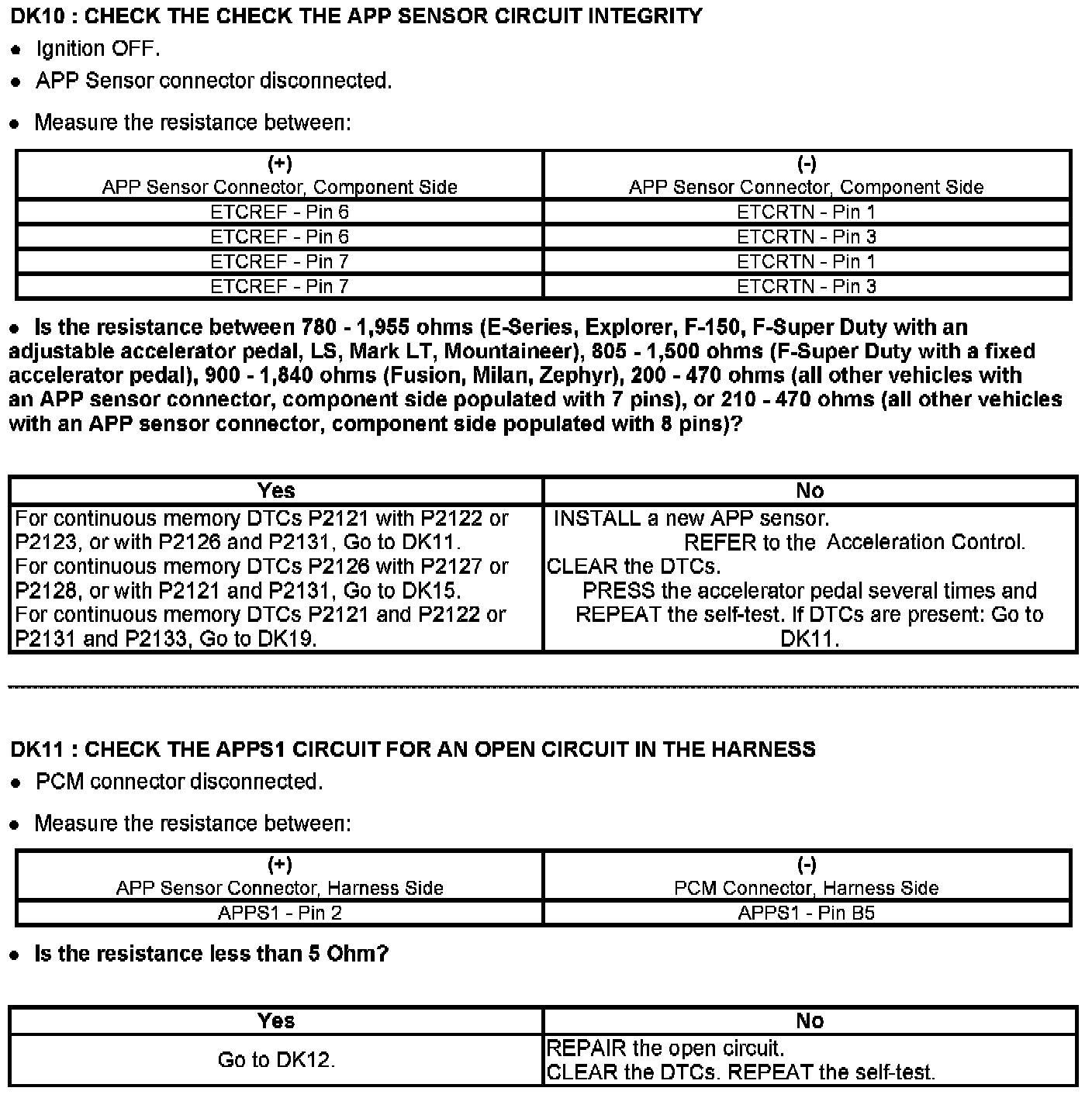 DK10 : CHECK THE CHECK THE APP SENSOR CIRCUIT INTEGRITY

- Ignition OFF.
- APP Sensor connector disconnected.

- Measure the resistance between:

| (+) APP Sensor Connector, Component Side | (-) APP Sensor Connector, Component Side |
|---|---|
| ETCREF - Pin 6 | ETCRTN - Pin 1 |
| ETCREF - Pin 6 | ETCRTN - Pin 3 |
| ETCREF - Pin 7 | ETCRTN - Pin 1 |
| ETCREF - Pin 7 | ETCRTN - Pin 3 |

- Is the resistance between 780 - 1,955 ohms (E-Series, Explorer, F-150, F-Super Duty with an adjustable accelerator pedal, LS, Mark LT, Mountaineer), 805 - 1,500 ohms (F-Super Duty with a fixed accelerator pedal), 900 - 1,840 ohms (Fusion, Milan, Zephyr), 200 - 470 ohms (all other vehicles with an APP sensor connector, component side populated with 7 pins), or 210 - 470 ohms (all other vehicles with an APP sensor connector, component side populated with 8 pins)?

| Yes | No |
|---|---|
| For continuous memory DTCs P2121 with P2122 or P2123, or with P2126 and P2131, Go to DK11. For continuous memory DTCs P2126 with P2127 or P2128, or with P2121 and P2131, Go to DK15. For continuous memory DTCs P2121 and P2122 or P2131 and P2133, Go to DK19. | INSTALL a new APP sensor. REFER to the Acceleration Control. CLEAR the DTCs. PRESS the accelerator pedal several times and REPEAT the self-test. If DTCs are present: Go to DK11. |

DK11 : CHECK THE APPS1 CIRCUIT FOR AN OPEN CIRCUIT IN THE HARNESS

- PCM connector disconnected.

- Measure the resistance between:

| (+) APP Sensor Connector, Harness Side | (-) PCM Connector, Harness Side |
|---|---|
| APPS1 - Pin 2 | APPS1 - Pin B5 |

- Is the resistance less than 5 Ohm?

| Yes | No |
|---|---|
| Go to DK12. | REPAIR the open circuit. CLEAR the DTCs. REPEAT the self-test. |